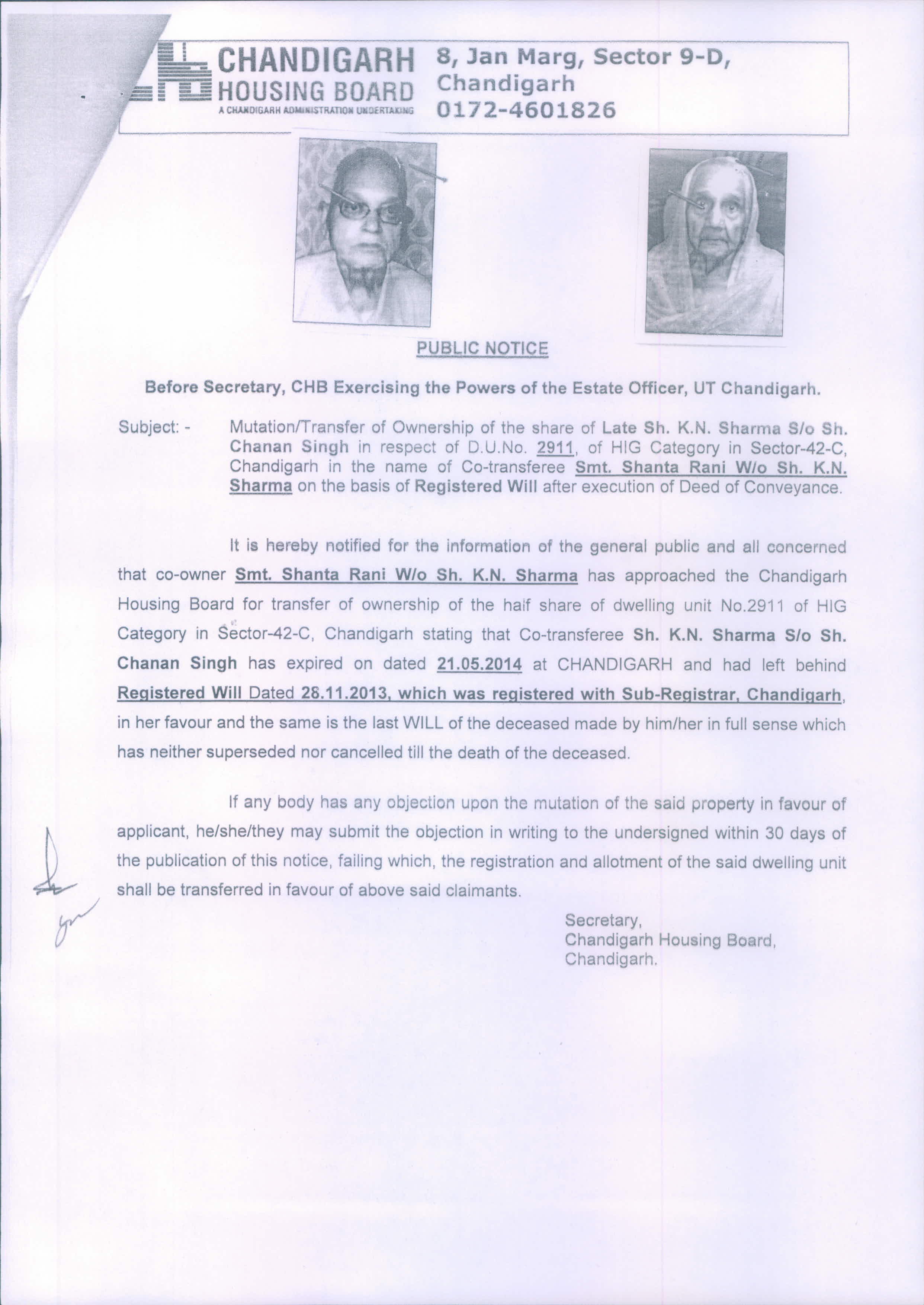 CHANDIGARH HOUSING BOARD
A CHANDIGARH ADMINISTRATION UNDERTAKING

8, Jan Marg, Sector 9-D, Chandigarh
0172-4601826

PUBLIC NOTICE

Before Secretary, CHB Exercising the Powers of the Estate Officer, UT Chandigarh.

Subject: - Mutation/Transfer of Ownership of the share of Late Sh. K.N. Sharma S/o Sh. Chanan Singh in respect of D.U.No. 2911, of HIG Category in Sector-42-C, Chandigarh in the name of Co-transferee Smt. Shanta Rani W/o Sh. K.N. Sharma on the basis of Registered Will after execution of Deed of Conveyance.

It is hereby notified for the information of the general public and all concerned that co-owner Smt. Shanta Rani W/o Sh. K.N. Sharma has approached the Chandigarh Housing Board for transfer of ownership of the half share of dwelling unit No.2911 of HIG Category in Sector-42-C, Chandigarh stating that Co-transferee Sh. K.N. Sharma S/o Sh. Chanan Singh has expired on dated 21.05.2014 at CHANDIGARH and had left behind Registered Will Dated 28.11.2013, which was registered with Sub-Registrar, Chandigarh, in her favour and the same is the last WILL of the deceased made by him/her in full sense which has neither superseded nor cancelled till the death of the deceased.

If any body has any objection upon the mutation of the said property in favour of applicant, he/she/they may submit the objection in writing to the undersigned within 30 days of the publication of this notice, failing which, the registration and allotment of the said dwelling unit shall be transferred in favour of above said claimants.

Secretary,
Chandigarh Housing Board,
Chandigarh.